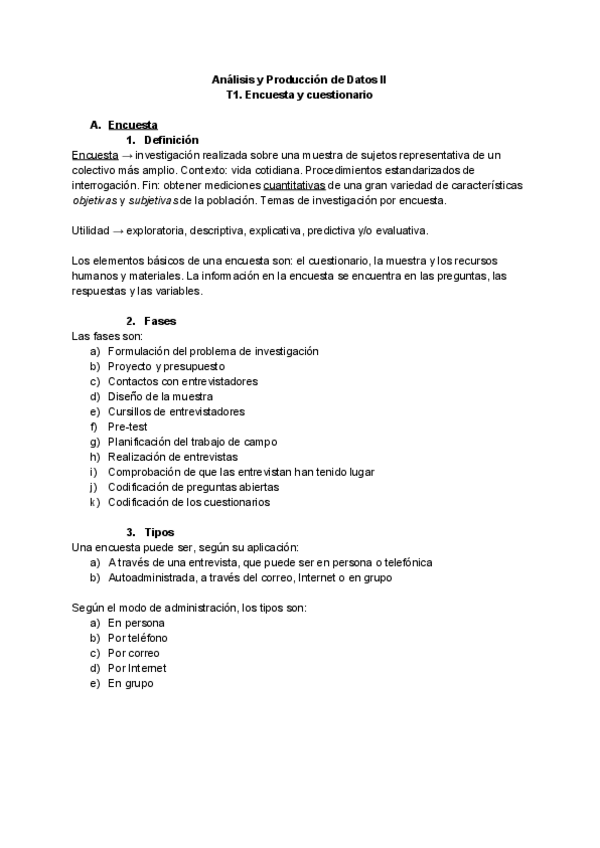 Análisis y Producción de Datos II
T1. Encuesta y cuestionario

A. Encuesta
1. Definición
Encuesta → investigación realizada sobre una muestra de sujetos representativa de un colectivo más amplio. Contexto: vida cotidiana. Procedimientos estandarizados de interrogación. Fin: obtener mediciones cuantitativas de una gran variedad de características objetivas y subjetivas de la población. Temas de investigación por encuesta.

Utilidad → exploratoria, descriptiva, explicativa, predictiva y/o evaluativa.

Los elementos básicos de una encuesta son: el cuestionario, la muestra y los recursos humanos y materiales. La información en la encuesta se encuentra en las preguntas, las respuestas y las variables.

2. Fases
Las fases son:
a) Formulación del problema de investigación
b) Proyecto y presupuesto
c) Contactos con entrevistadores
d) Diseño de la muestra
e) Cursillos de entrevistadores
f) Pre-test
g) Planificación del trabajo de campo
h) Realización de entrevistas
i) Comprobación de que las entrevistan han tenido lugar
j) Codificación de preguntas abiertas
k) Codificación de los cuestionarios

3. Tipos
Una encuesta puede ser, según su aplicación:
a) A través de una entrevista, que puede ser en persona o telefónica
b) Autoadministrada, a través del correo, Internet o en grupo

Según el modo de administración, los tipos son:
a) En persona
b) Por teléfono
c) Por correo
d) Por Internet
e) En grupo